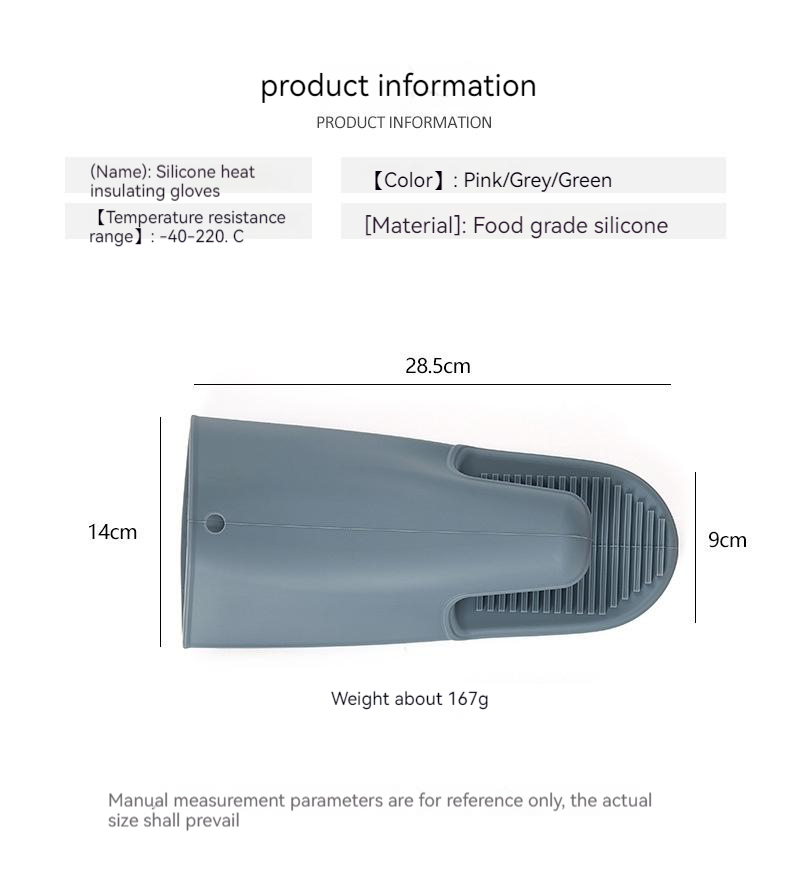 product information

PRODUCT INFORMATION

(Name): Silicone heat insulating gloves

【Temperature resistance range】: -40-220. C

【Color】: Pink/Grey/Green

[Material]: Food grade silicone

28.5cm

14cm

9cm

Weight about 167g

Manual measurement parameters are for reference only, the actual size shall prevail